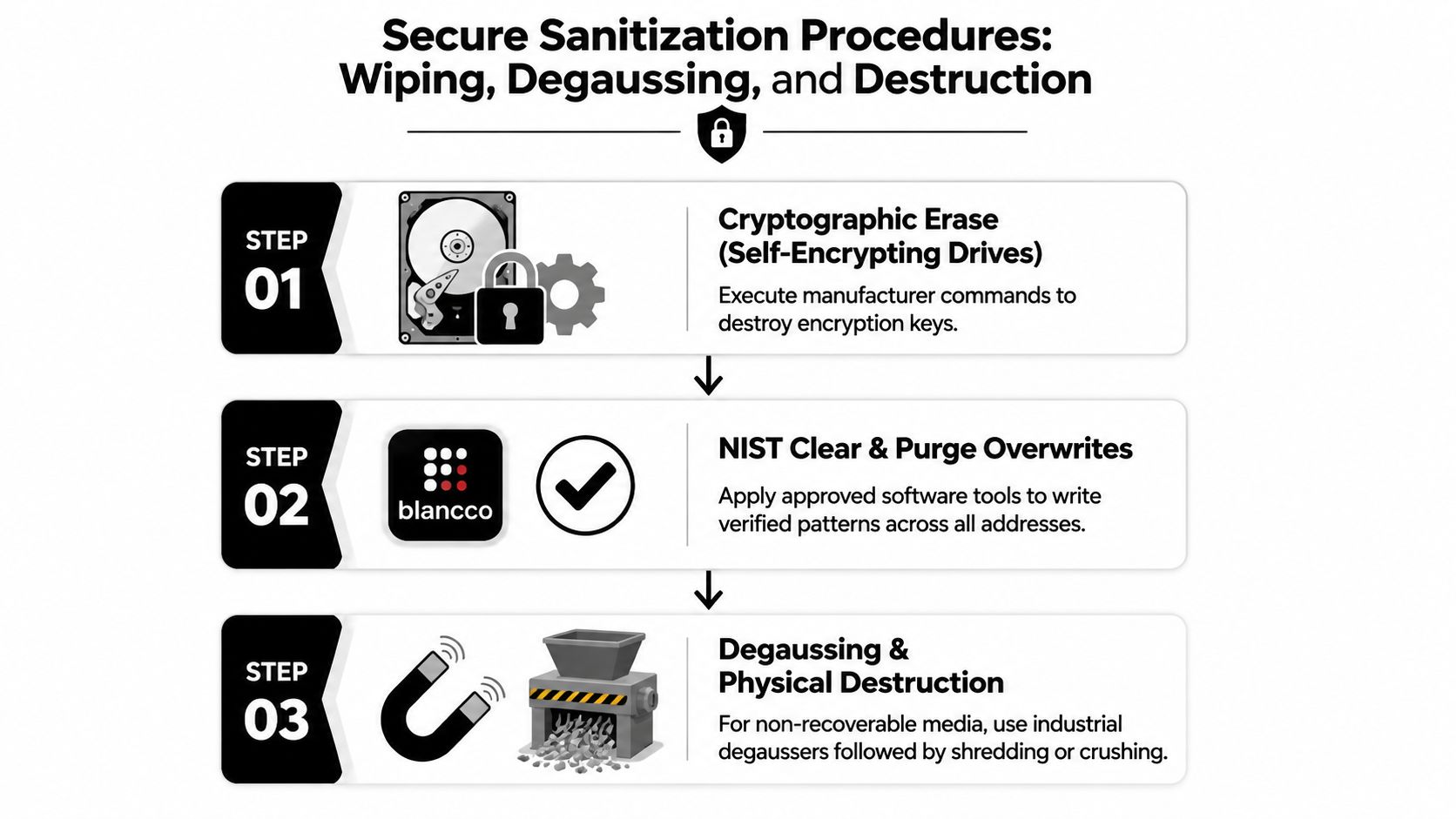 Secure Sanitization Procedures: Wiping, Degaussing, and Destruction

STEP 01

Cryptographic Erase (Self-Encrypting Drives)

Execute manufacturer commands to destroy encryption keys.

STEP 02

blancco

NIST Clear & Purge Overwrites

Apply approved software tools to write verified patterns across all addresses.

STEP 03

Degaussing & Physical Destruction

For non-recoverable media, use industrial degaussers followed by shredding or crushing.